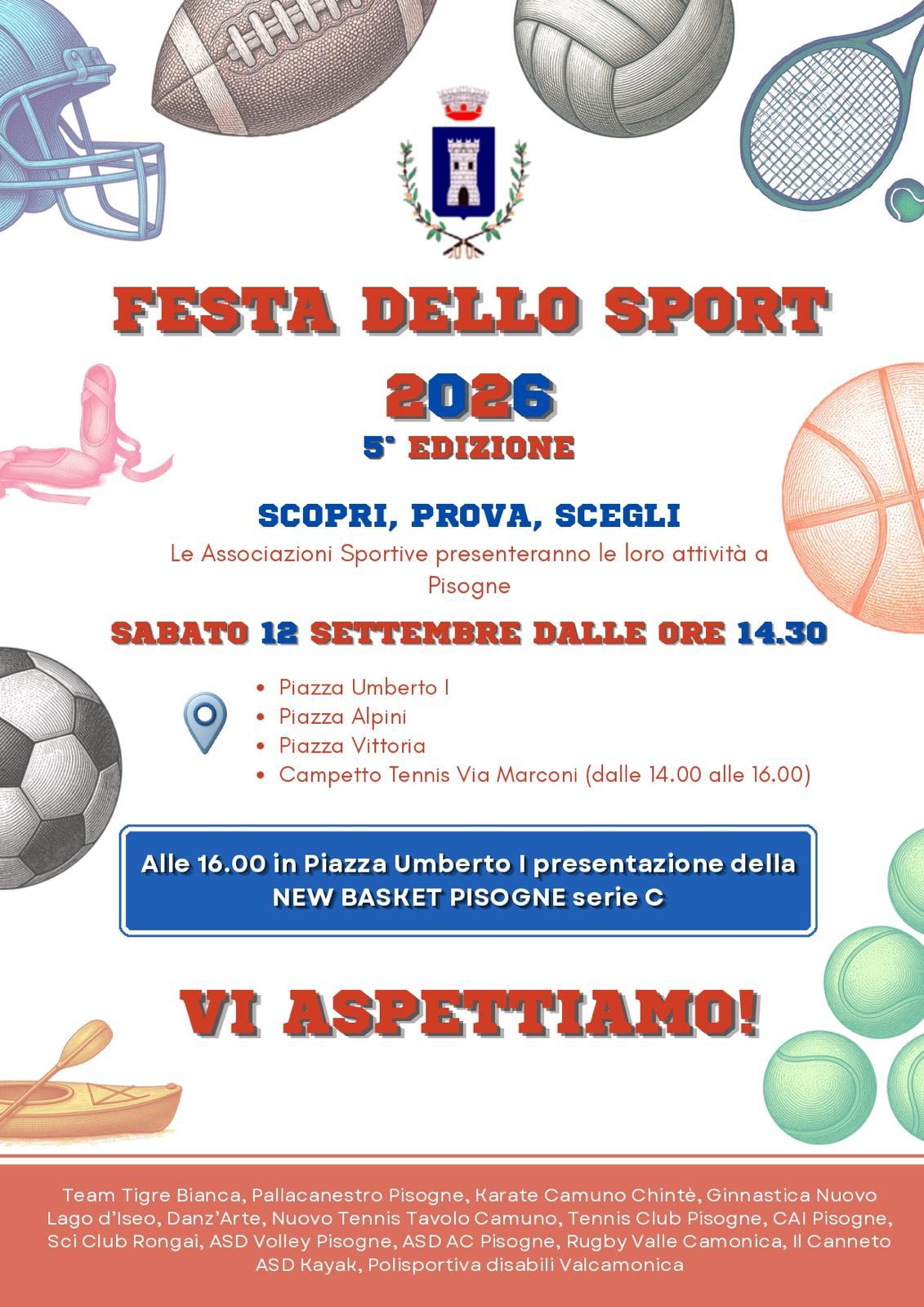 FESTA DELLO SPORT

2026

5° EDIZIONE

SCOPRI, PROVA, SCEGLI

Le Associazioni Sportive presenteranno le loro attività a Pisogne

SABATO 12 SETTEMBRE DALLE ORE 14.30

• Piazza Umberto I
• Piazza Alpini
• Piazza Vittoria
• Campetto Tennis Via Marconi (dalle 14.00 alle 16.00)

Alle 16.00 in Piazza Umberto I presentazione della NEW BASKET PISOGNE serie C

VI ASPETTIAMO!

Team Tigre Bianca, Pallacanestro Pisogne, Karate Camuno Chintè, Ginnastica Nuovo Lago d'Iseo, Danz'Arte, Nuovo Tennis Tavolo Camuno, Tennis Club Pisogne, CAI Pisogne, Sci Club Rongai, ASD Volley Pisogne, ASD AC Pisogne, Rugby Valle Camonica, Il Canneto ASD Kayak, Polisportiva disabili Valcamonica